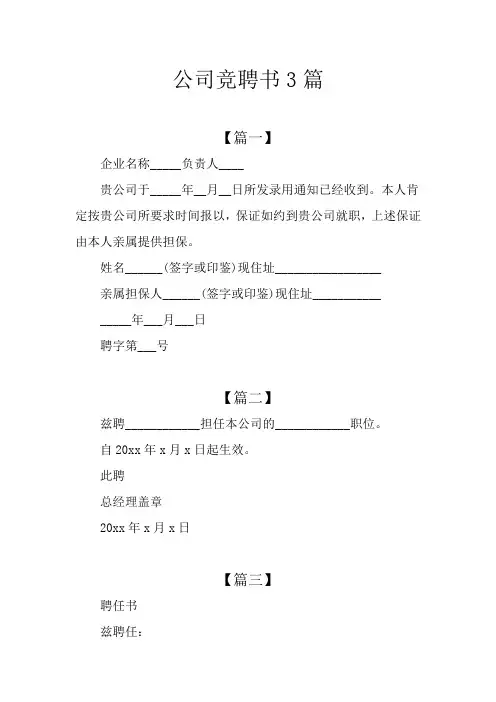 公司竞聘书 3 篇

【篇一】

企业名称_____负责人____

贵公司于_____年__月__日所发录用通知已经收到。本人肯定按贵公司所要求时间报以，保证如约到贵公司就职，上述保证由本人亲属提供担保。

姓名______(签字或印鉴)现住址_________________

亲属担保人______(签字或印鉴)现住址___________

_____年___月___日

聘字第___号

【篇二】

兹聘____________担任本公司的____________职位。

自 20xx 年 x 月 x 日起生效。

此聘

总经理盖章

20xx 年 x 月 x 日

【篇三】

聘任书

兹聘任：